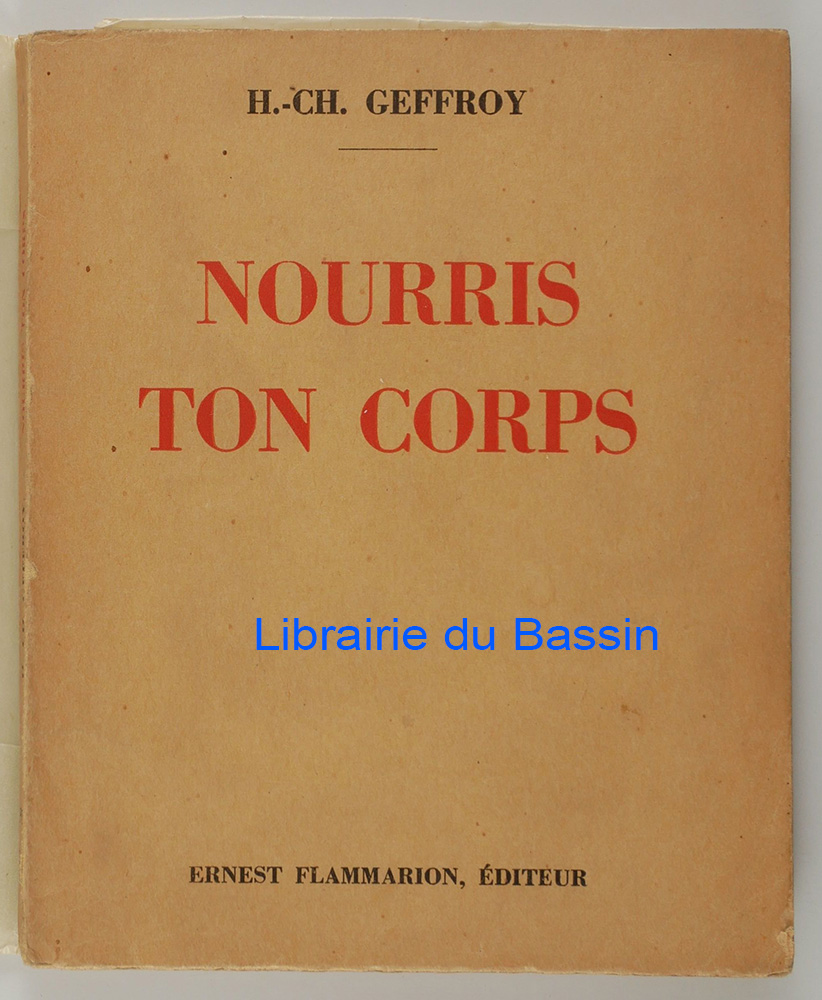 H.-CH. GEFFROY

NOURRIS
TON CORPS

ERNEST FLAMMARION, ÉDITEUR

Librairie du Bassin